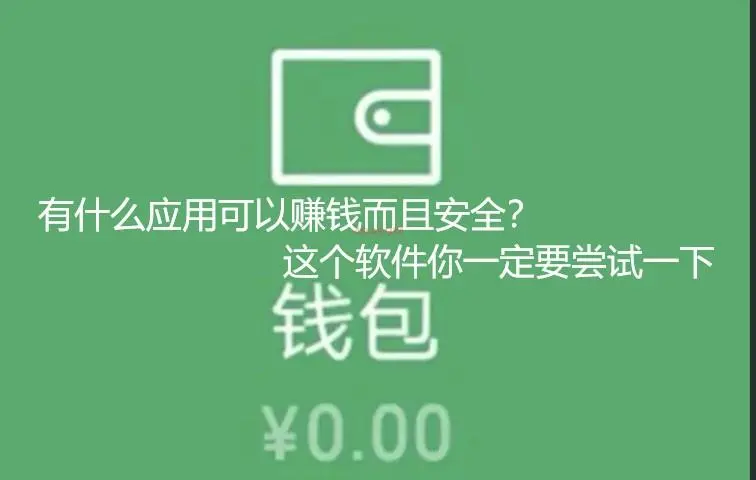 有什么应用可以赚钱而且安全？
这个软件你一定要尝试一下

钱包

¥0.00